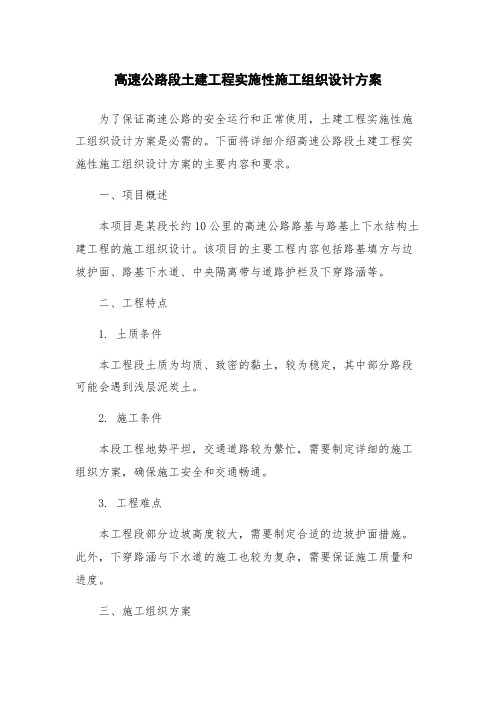 高速公路段土建工程实施性施工组织设计方案

为了保证高速公路的安全运行和正常使用，土建工程实施性施工组织设计方案是必需的。下面将详细介绍高速公路段土建工程实施性施工组织设计方案的主要内容和要求。

一、项目概述

本项目是某段长约10公里的高速公路路基与路基上下水结构土建工程的施工组织设计。该项目的主要工程内容包括路基填方与边坡护面、路基下水道、中央隔离带与道路护栏及下穿路涵等。

二、工程特点

1. 土质条件

本工程段土质为均质、致密的黏土，较为稳定，其中部分路段可能会遇到浅层泥炭土。

2. 施工条件

本段工程地势平坦，交通道路较为繁忙，需要制定详细的施工组织方案，确保施工安全和交通畅通。

3. 工程难点

本工程段部分边坡高度较大，需要制定合适的边坡护面措施。此外，下穿路涵与下水道的施工也较为复杂，需要保证施工质量和进度。

三、施工组织方案